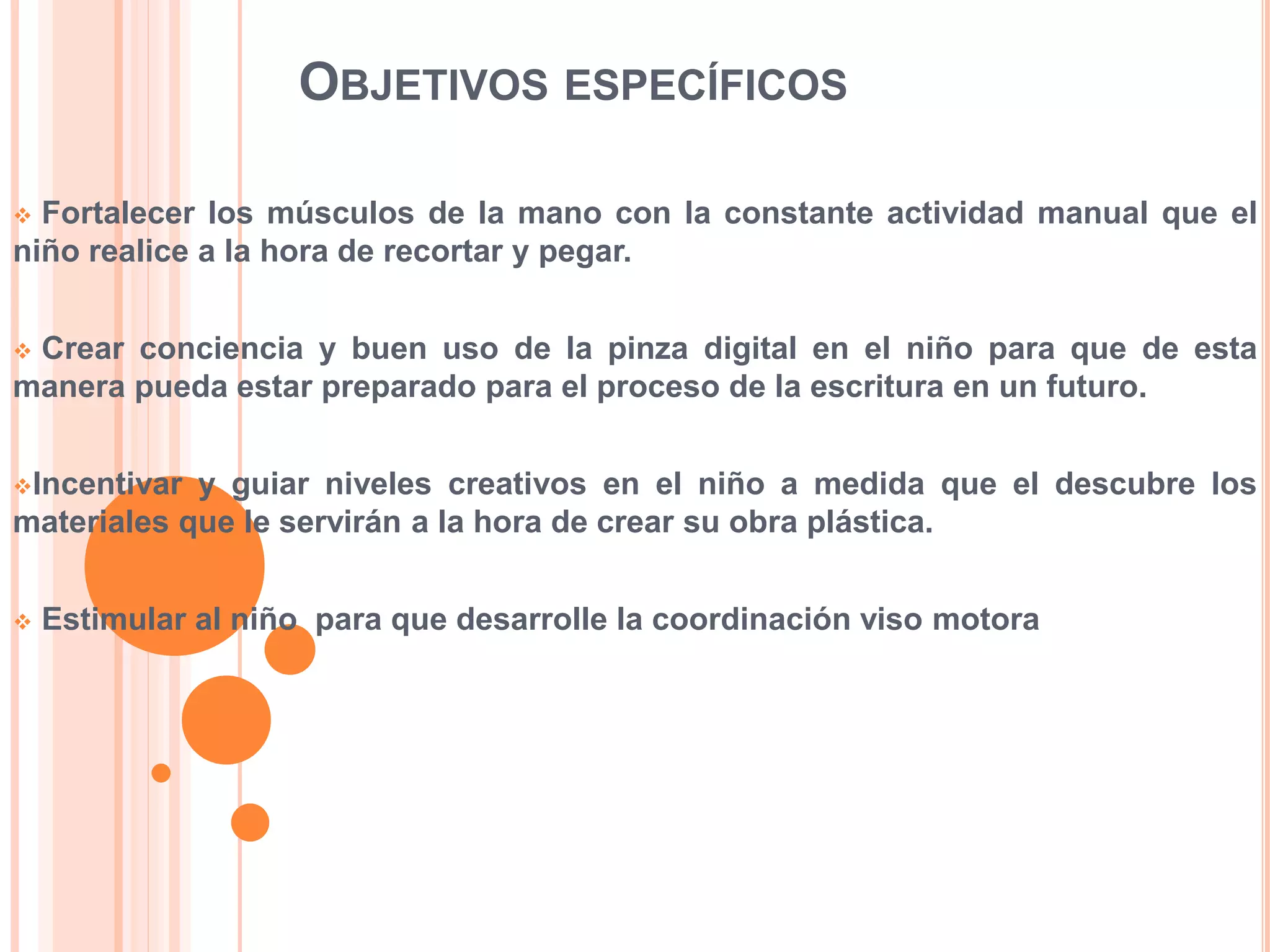 OBJETIVOS ESPECÍFICOS

❖ Fortalecer los músculos de la mano con la constante actividad manual que el niño realice a la hora de recortar y pegar.

❖ Crear conciencia y buen uso de la pinza digital en el niño para que de esta manera pueda estar preparado para el proceso de la escritura en un futuro.

❖Incentivar y guiar niveles creativos en el niño a medida que el descubre los materiales que le servirán a la hora de crear su obra plástica.

❖ Estimular al niño para que desarrolle la coordinación viso motora